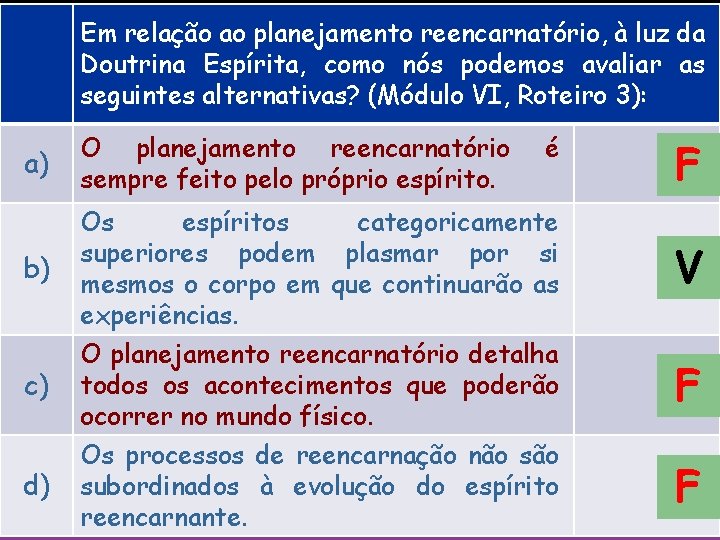 | | Em relação ao planejamento reencarnatório, à luz da Doutrina Espírita, como nós podemos avaliar as seguintes alternativas? (Módulo VI, Roteiro 3): | |
|---|---|---|
| a) | O planejamento reencarnatório é sempre feito pelo próprio espírito. | F |
| b) | Os espíritos categoricamente superiores podem plasmar por si mesmos o corpo em que continuarão as experiências. | V |
| c) | O planejamento reencarnatório detalha todos os acontecimentos que poderão ocorrer no mundo físico. | F |
| d) | Os processos de reencarnação não são subordinados à evolução do espírito reencarnante. | F |